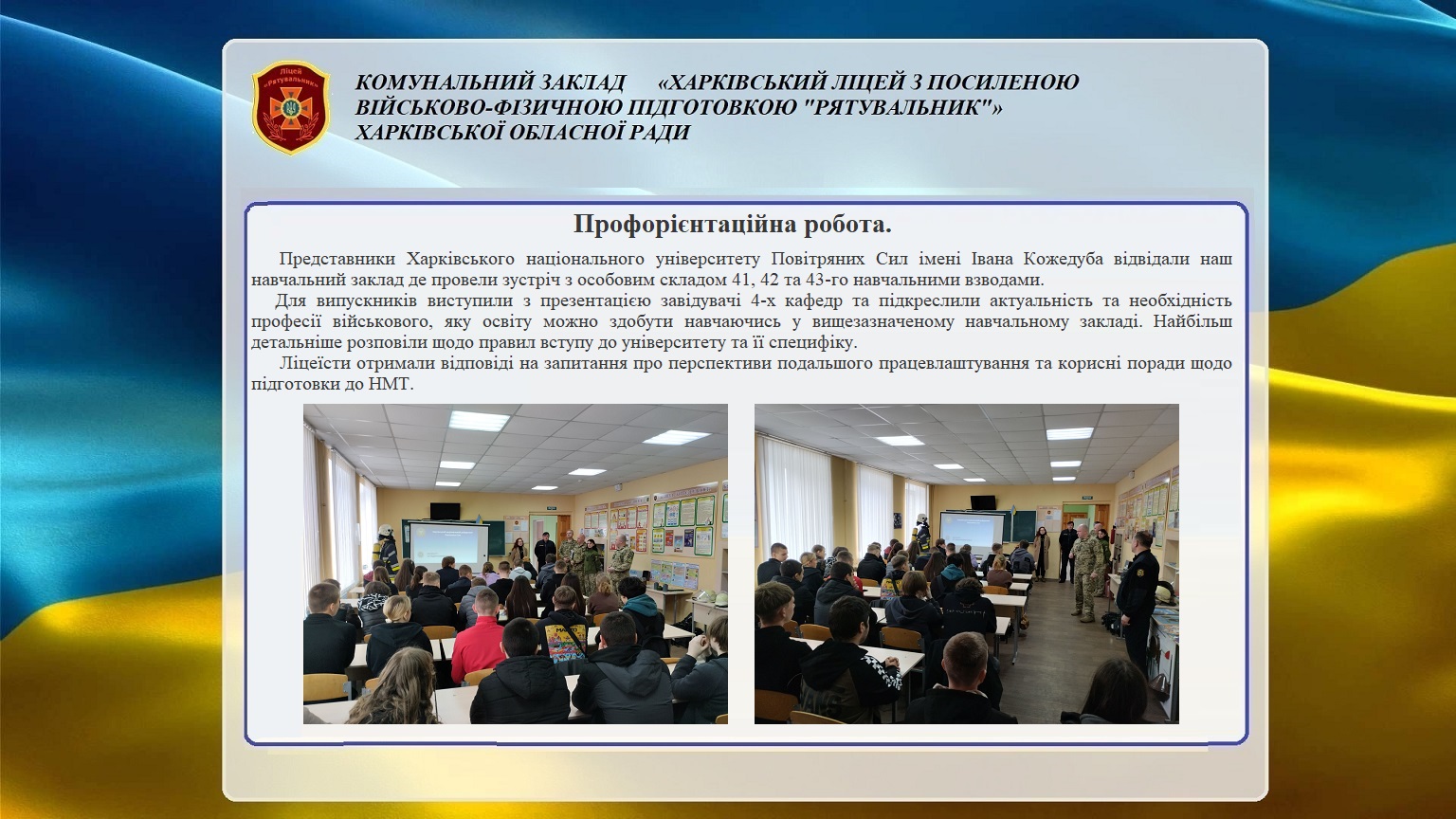 Ліцей "Рятувальник"

КОМУНАЛЬНИЙ ЗАКЛАД «ХАРКІВСЬКИЙ ЛІЦЕЙ З ПОСИЛЕНОЮ ВІЙСЬКОВО-ФІЗИЧНОЮ ПІДГОТОВКОЮ "РЯТУВАЛЬНИК"» ХАРКІВСЬКОЇ ОБЛАСНОЇ РАДИ

Профорієнтаційна робота.

Представники Харківського національного університету Повітряних Сил імені Івана Кожедуба відвідали наш навчальний заклад де провели зустріч з особовим складом 41, 42 та 43-го навчальними взводами.

Для випускників виступили з презентацією завідувачі 4-х кафедр та підкреслили актуальність та необхідність професії військового, яку освіту можно здобути навчаючись у вищезазначеному навчальному закладі. Найбільш детальніше розповіли щодо правил вступу до університету та її специфіку.

Ліцеїсти отримали відповіді на запитання про перспективи подальшого працевлаштування та корисні поради щодо підготовки до НМТ.